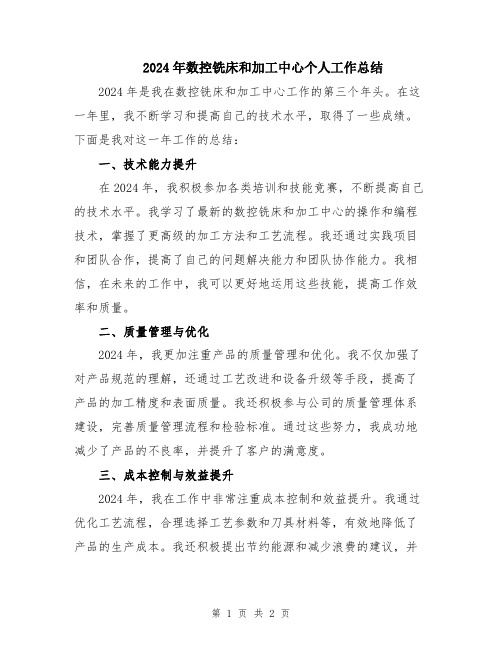 2024年数控铣床和加工中心个人工作总结

2024年是我在数控铣床和加工中心工作的第三个年头。在这一年里，我不断学习和提高自己的技术水平，取得了一些成绩。下面是我对这一年工作的总结：

一、技术能力提升

在2024年，我积极参加各类培训和技能竞赛，不断提高自己的技术水平。我学习了最新的数控铣床和加工中心的操作和编程技术，掌握了更高级的加工方法和工艺流程。我还通过实践项目和团队合作，提高了自己的问题解决能力和团队协作能力。我相信，在未来的工作中，我可以更好地运用这些技能，提高工作效率和质量。

二、质量管理与优化

2024年，我更加注重产品的质量管理和优化。我不仅加强了对产品规范的理解，还通过工艺改进和设备升级等手段，提高了产品的加工精度和表面质量。我还积极参与公司的质量管理体系建设，完善质量管理流程和检验标准。通过这些努力，我成功地减少了产品的不良率，并提升了客户的满意度。

三、成本控制与效益提升

2024年，我在工作中非常注重成本控制和效益提升。我通过优化工艺流程，合理选择工艺参数和刀具材料等，有效地降低了产品的生产成本。我还积极提出节约能源和减少浪费的建议，并

第 1 页 共 2 页